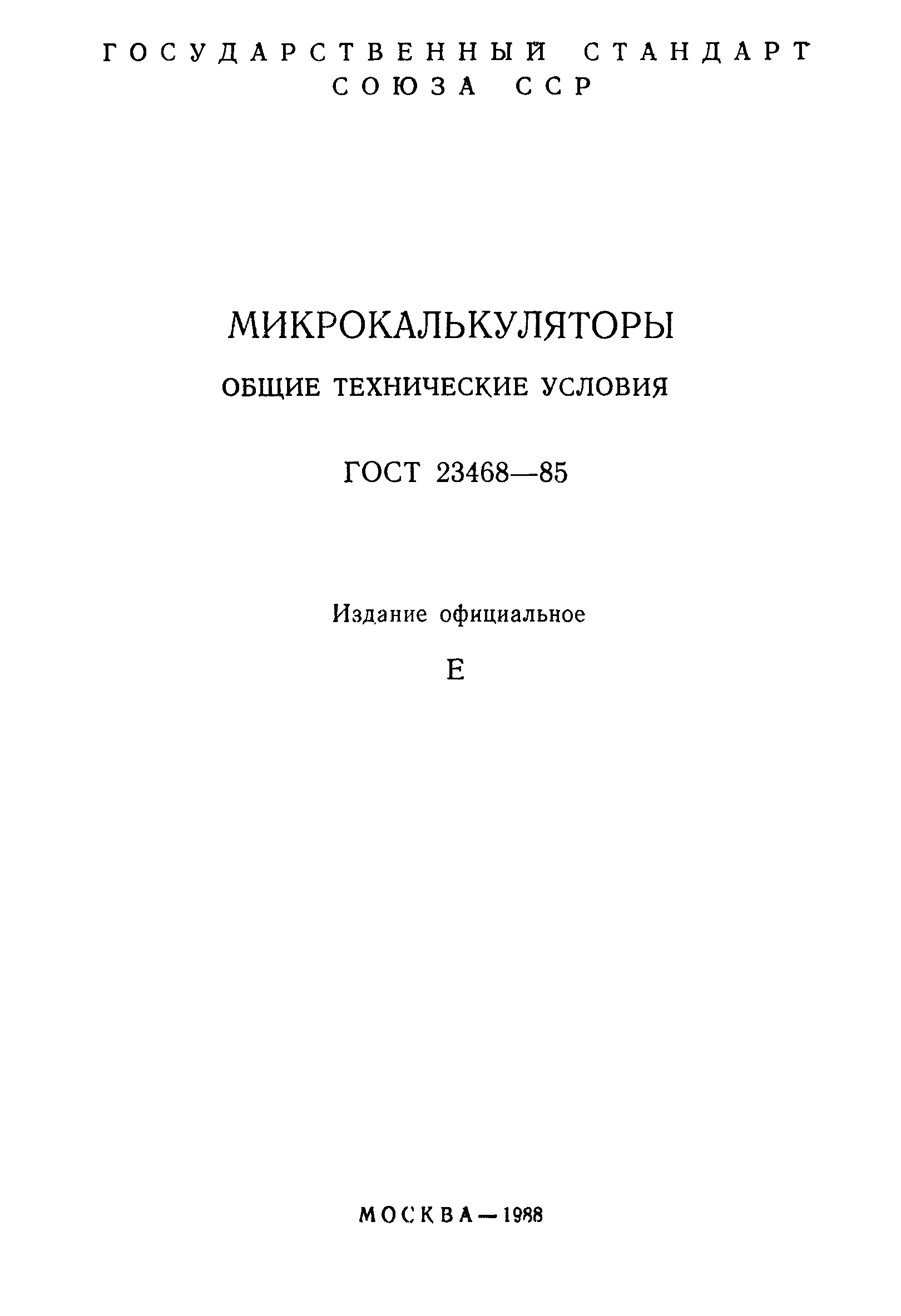 ГОСУДАРСТВЕННЫЙ СТАНДАРТ СОЮЗА ССР

МИКРОКАЛЬКУЛЯТОРЫ

ОБЩИЕ ТЕХНИЧЕСКИЕ УСЛОВИЯ

ГОСТ 23468—85

Издание официальное

Е

МОСКВА—1988